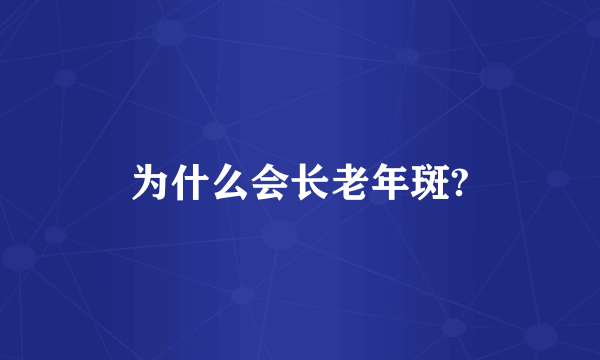 为什么会长老年斑?